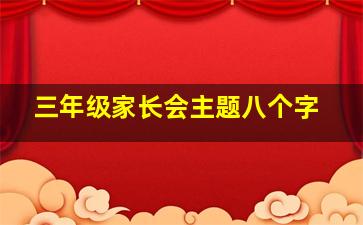 三年级家长会主题八个字